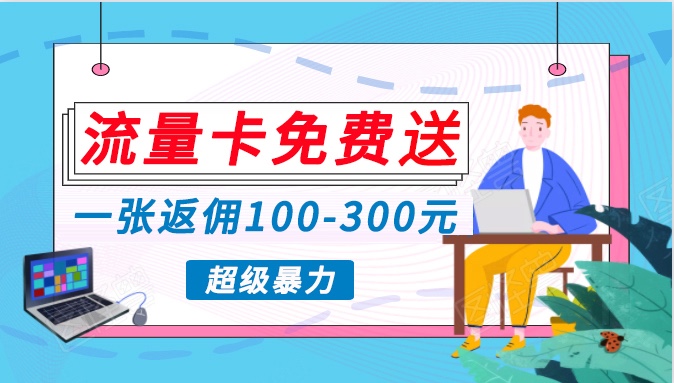 流量卡免费送

一张返佣100-300元

超级暴力